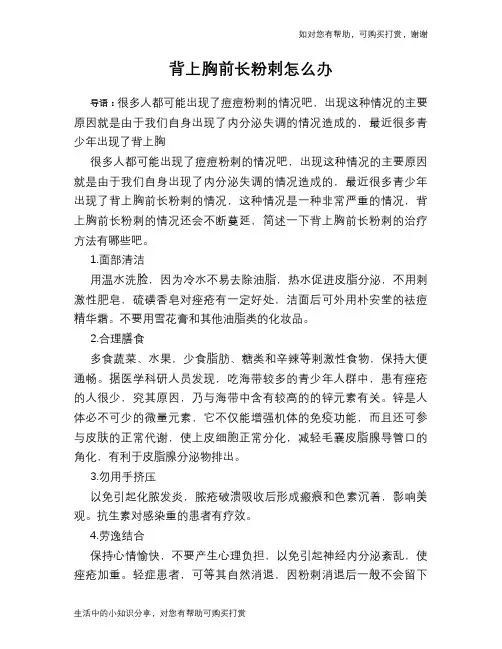 如对您有帮助，可购买打赏，谢谢

背上胸前长粉刺怎么办

导语：很多人都可能出现了痘痘粉刺的情况吧，出现这种情况的主要原因就是由于我们自身出现了内分泌失调的情况造成的，最近很多青少年出现了背上胸

很多人都可能出现了痘痘粉刺的情况吧，出现这种情况的主要原因就是由于我们自身出现了内分泌失调的情况造成的，最近很多青少年出现了背上胸前长粉刺的情况，这种情况是一种非常严重的情况，背上胸前长粉刺的情况还会不断蔓延，简述一下背上胸前长粉刺的治疗方法有哪些吧。

1.面部清洁

用温水洗脸，因为冷水不易去除油脂，热水促进皮脂分泌，不用刺激性肥皂，硫磺香皂对痤疮有一定好处，洁面后可外用朴安堂的祛痘精华霜。不要用雪花膏和其他油脂类的化妆品。

2.合理膳食

多食蔬菜、水果，少食脂肪、糖类和辛辣等刺激性食物，保持大便通畅。据医学科研人员发现，吃海带较多的青少年人群中，患有痤疮的人很少，究其原因，乃与海带中含有较高的的锌元素有关。锌是人体必不可少的微量元素，它不仅能增强机体的免疫功能，而且还可参与皮肤的正常代谢，使上皮细胞正常分化，减轻毛囊皮脂腺导管口的角化，有利于皮脂腺分泌物排出。

3.勿用手挤压

以免引起化脓发炎，脓疮破溃吸收后形成瘢痕和色素沉着，影响美观。抗生素对感染重的患者有疗效。

4.劳逸结合

保持心情愉快，不要产生心理负担，以免引起神经内分泌紊乱，使痤疮加重。轻症患者，可等其自然消退，因粉刺消退后一般不会留下

生活中的小知识分享，对您有帮助可购买打赏